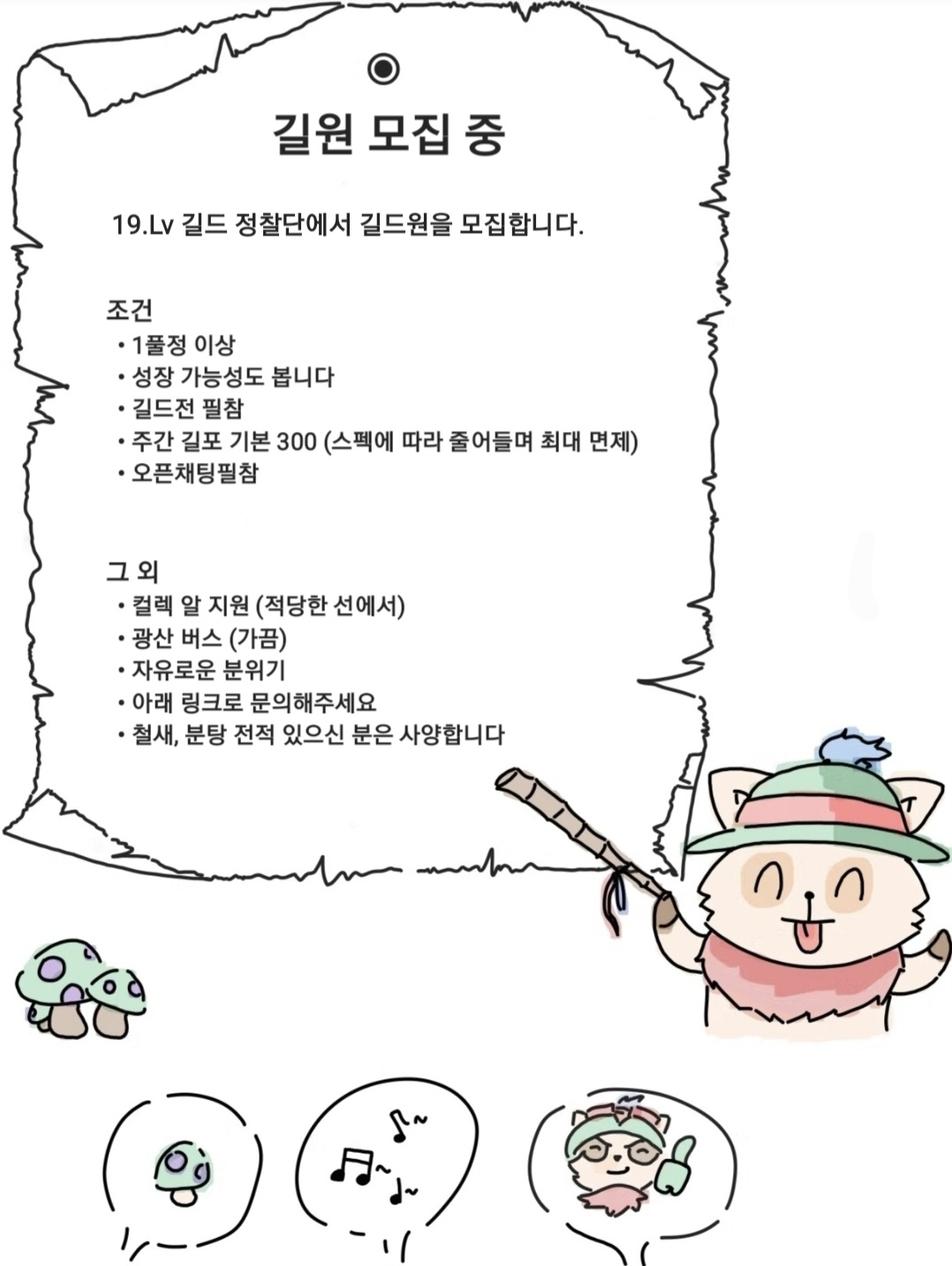 길원 모집 중

19.Lv 길드 정찰단에서 길드원을 모집합니다.

조건
• 1풀정 이상
• 성장 가능성도 봅니다
• 길드전 필참
• 주간 길포 기본 300 (스펙에 따라 줄어들며 최대 면제)
• 오픈채팅필참

그 외
• 컬렉 알 지원 (적당한 선에서)
• 광산 버스 (가끔)
• 자유로운 분위기
• 아래 링크로 문의해주세요
• 철새, 분탕 전적 있으신 분은 사양합니다